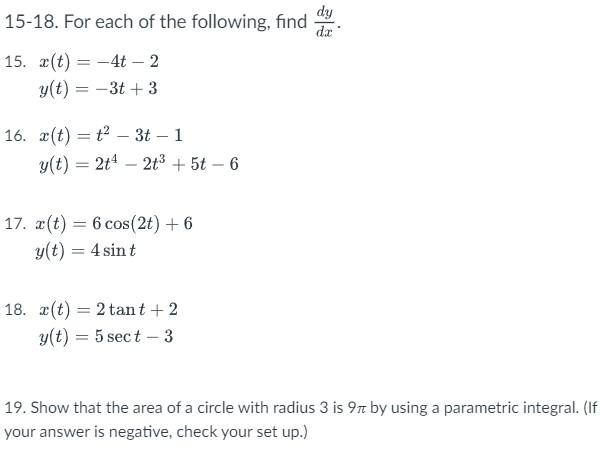 15-18. For each of the following, find $\frac{dy}{dx}$.

15. $x(t) = -4t - 2$
$y(t) = -3t + 3$

16. $x(t) = t^2 - 3t - 1$
$y(t) = 2t^4 - 2t^3 + 5t - 6$

17. $x(t) = 6\cos(2t) + 6$
$y(t) = 4\sin t$

18. $x(t) = 2\tan t + 2$
$y(t) = 5\sec t - 3$

19. Show that the area of a circle with radius 3 is $9\pi$ by using a parametric integral. (If your answer is negative, check your set up.)